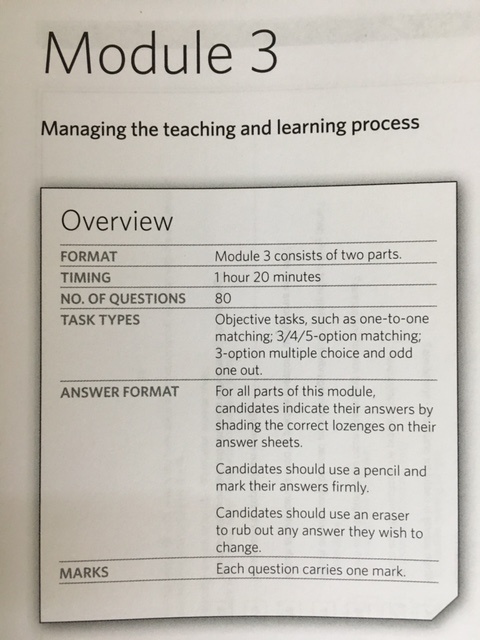 Module 3

Managing the teaching and learning process

Overview

| | |
|---|---|
| FORMAT | Module 3 consists of two parts. |
| TIMING | 1 hour 20 minutes |
| NO. OF QUESTIONS | 80 |
| TASK TYPES | Objective tasks, such as one-to-one matching; 3/4/5-option matching; 3-option multiple choice and odd one out. |
| ANSWER FORMAT | For all parts of this module, candidates indicate their answers by shading the correct lozenges on their answer sheets. Candidates should use a pencil and mark their answers firmly. Candidates should use an eraser to rub out any answer they wish to change. |
| MARKS | Each question carries one mark. |